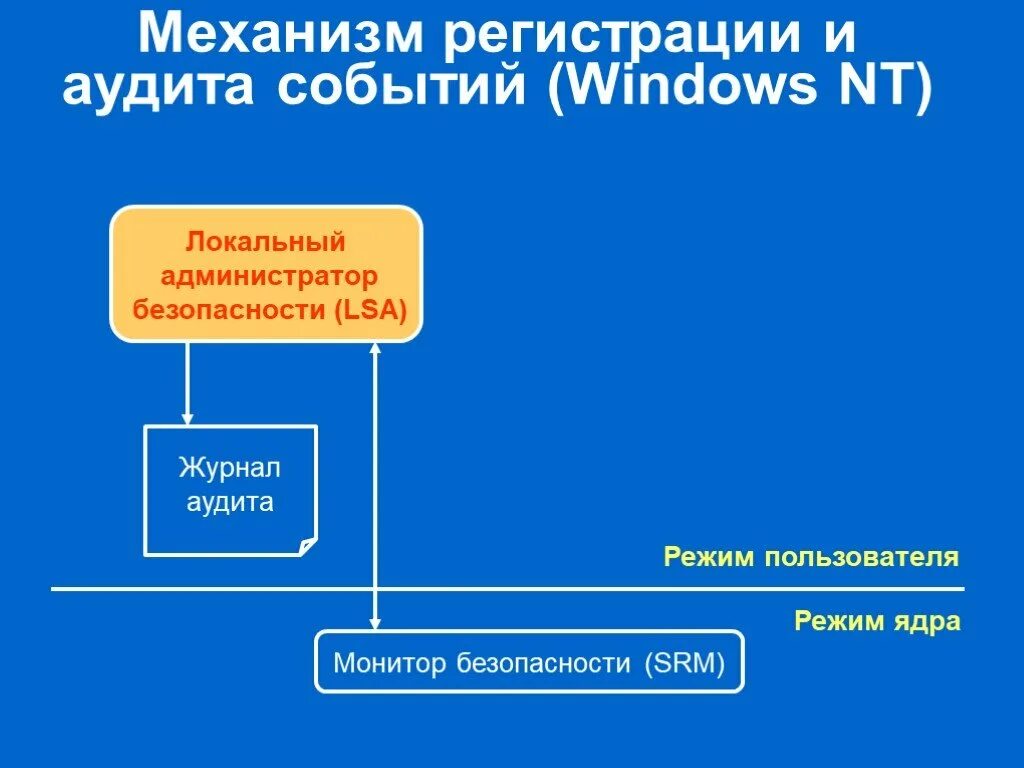 Механизм регистрации и аудита событий (Windows NT)

Локальный администратор безопасности (LSA)

Журнал аудита

Режим пользователя

Режим ядра

Монитор безопасности (SRM)